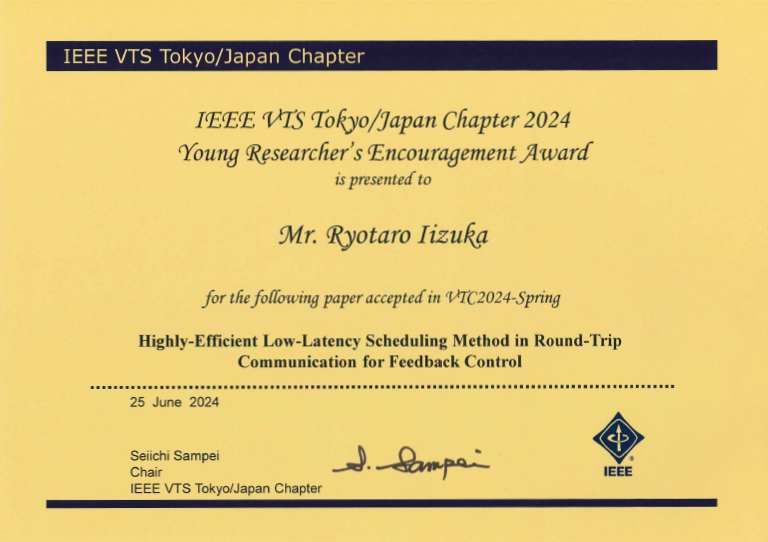 IEEE VTS Tokyo/Japan Chapter

IEEE VTS Tokyo/Japan Chapter 2024
Young Researcher's Encouragement Award
is presented to

Mr. Ryotaro Iizuka

for the following paper accepted in VTC2024-Spring

Highly-Efficient Low-Latency Scheduling Method in Round-Trip Communication for Feedback Control

25 June 2024

Seiichi Sampei
Chair
IEEE VTS Tokyo/Japan Chapter

S. Sampei

IEEE